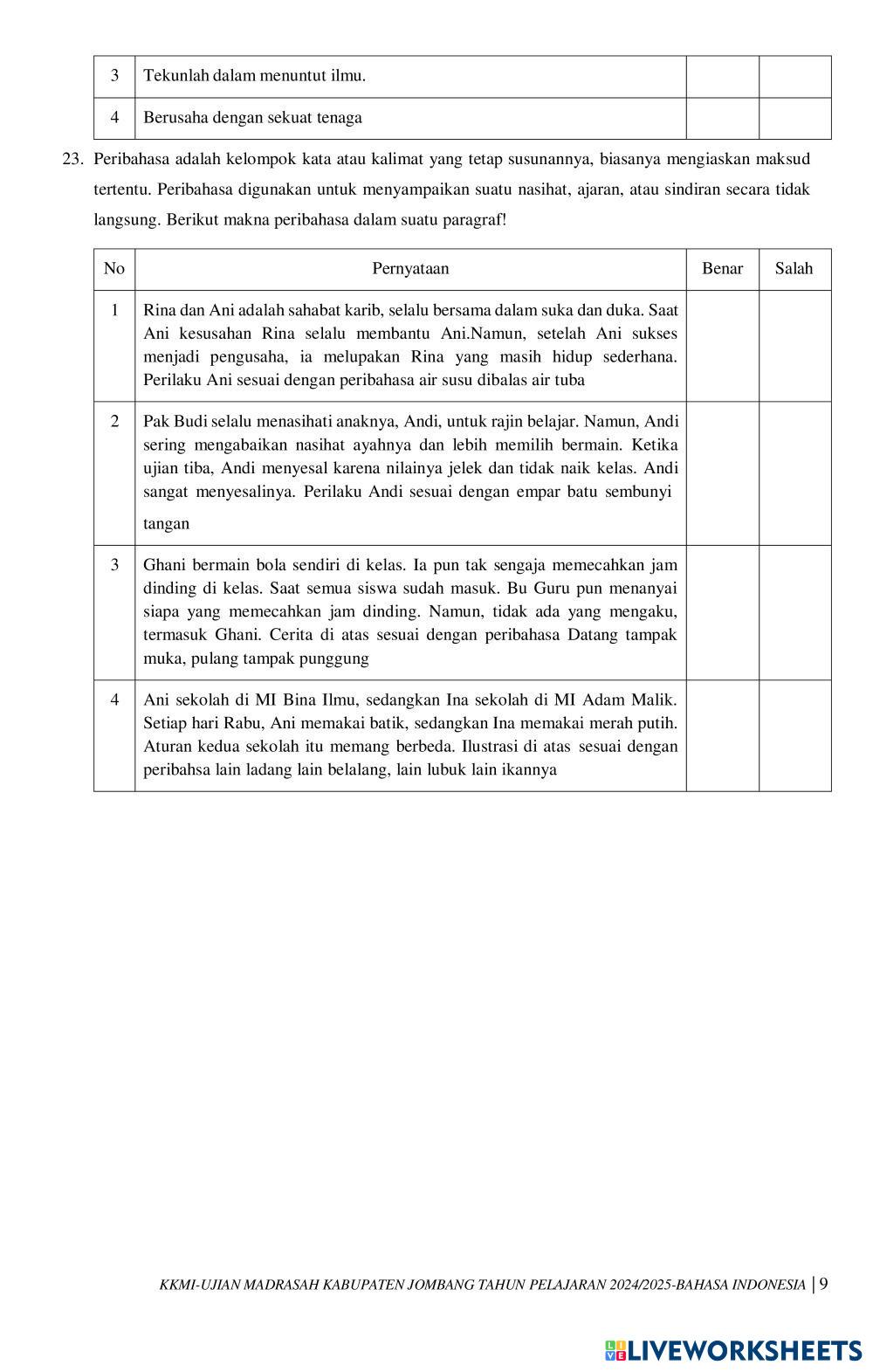 | 3 | Tekunlah dalam menuntut ilmu. | | |
|---|---|---|---|
| 4 | Berusaha dengan sekuat tenaga | | |

23. Peribahasa adalah kelompok kata atau kalimat yang tetap susunannya, biasanya mengiaskan maksud tertentu. Peribahasa digunakan untuk menyampaikan suatu nasihat, ajaran, atau sindiran secara tidak langsung. Berikut makna peribahasa dalam suatu paragraf!

| No | Pernyataan | Benar | Salah |
|---|---|---|---|
| 1 | Rina dan Ani adalah sahabat karib, selalu bersama dalam suka dan duka. Saat Ani kesusahan Rina selalu membantu Ani.Namun, setelah Ani sukses menjadi pengusaha, ia melupakan Rina yang masih hidup sederhana. Perilaku Ani sesuai dengan peribahasa air susu dibalas air tuba | | |
| 2 | Pak Budi selalu menasihati anaknya, Andi, untuk rajin belajar. Namun, Andi sering mengabaikan nasihat ayahnya dan lebih memilih bermain. Ketika ujian tiba, Andi menyesal karena nilainya jelek dan tidak naik kelas. Andi sangat menyesalinya. Perilaku Andi sesuai dengan empar batu sembunyi tangan | | |
| 3 | Ghani bermain bola sendiri di kelas. Ia pun tak sengaja memecahkan jam dinding di kelas. Saat semua siswa sudah masuk. Bu Guru pun menanyai siapa yang memecahkan jam dinding. Namun, tidak ada yang mengaku, termasuk Ghani. Cerita di atas sesuai dengan peribahasa Datang tampak muka, pulang tampak punggung | | |
| 4 | Ani sekolah di MI Bina Ilmu, sedangkan Ina sekolah di MI Adam Malik. Setiap hari Rabu, Ani memakai batik, sedangkan Ina memakai merah putih. Aturan kedua sekolah itu memang berbeda. Ilustrasi di atas sesuai dengan peribahsa lain ladang lain belalang, lain lubuk lain ikannya | | |

KKMI-UJIAN MADRASAH KABUPATEN JOMBANG TAHUN PELAJARAN 2024/2025-BAHASA INDONESIA | 9

LIVEWORKSHEETS